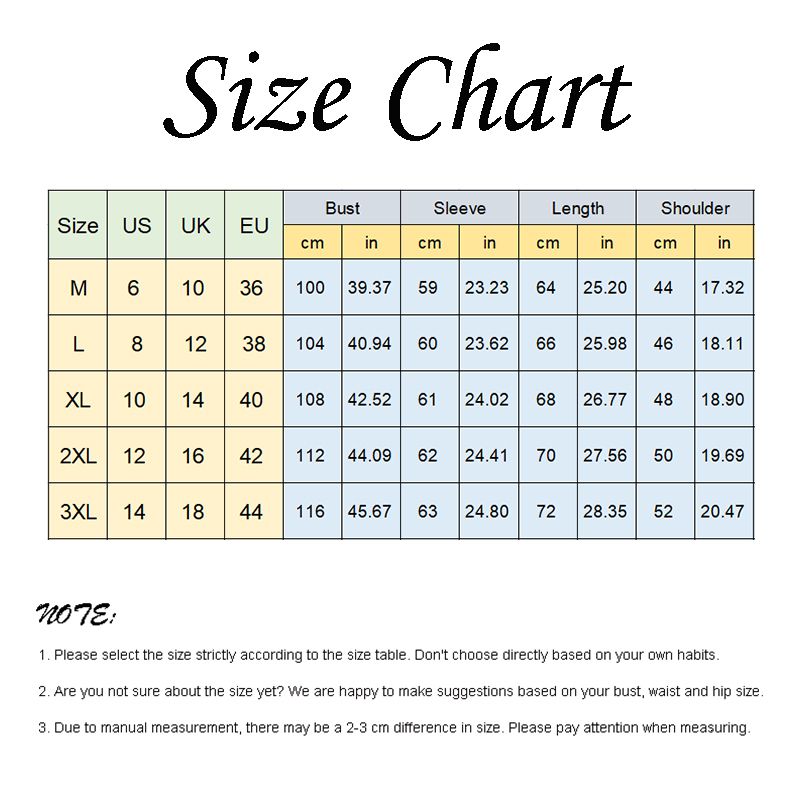 Size Chart

| Size | US | UK | EU | Bust cm | Bust in | Sleeve cm | Sleeve in | Length cm | Length in | Shoulder cm | Shoulder in |
|---|---|---|---|---|---|---|---|---|---|---|---|
| M | 6 | 10 | 36 | 100 | 39.37 | 59 | 23.23 | 64 | 25.20 | 44 | 17.32 |
| L | 8 | 12 | 38 | 104 | 40.94 | 60 | 23.62 | 66 | 25.98 | 46 | 18.11 |
| XL | 10 | 14 | 40 | 108 | 42.52 | 61 | 24.02 | 68 | 26.77 | 48 | 18.90 |
| 2XL | 12 | 16 | 42 | 112 | 44.09 | 62 | 24.41 | 70 | 27.56 | 50 | 19.69 |
| 3XL | 14 | 18 | 44 | 116 | 45.67 | 63 | 24.80 | 72 | 28.35 | 52 | 20.47 |

NOTE:

1. Please select the size strictly according to the size table. Don't choose directly based on your own habits.

2. Are you not sure about the size yet? We are happy to make suggestions based on your bust, waist and hip size.

3. Due to manual measurement, there may be a 2-3 cm difference in size. Please pay attention when measuring.